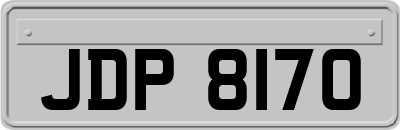 JDP 8170